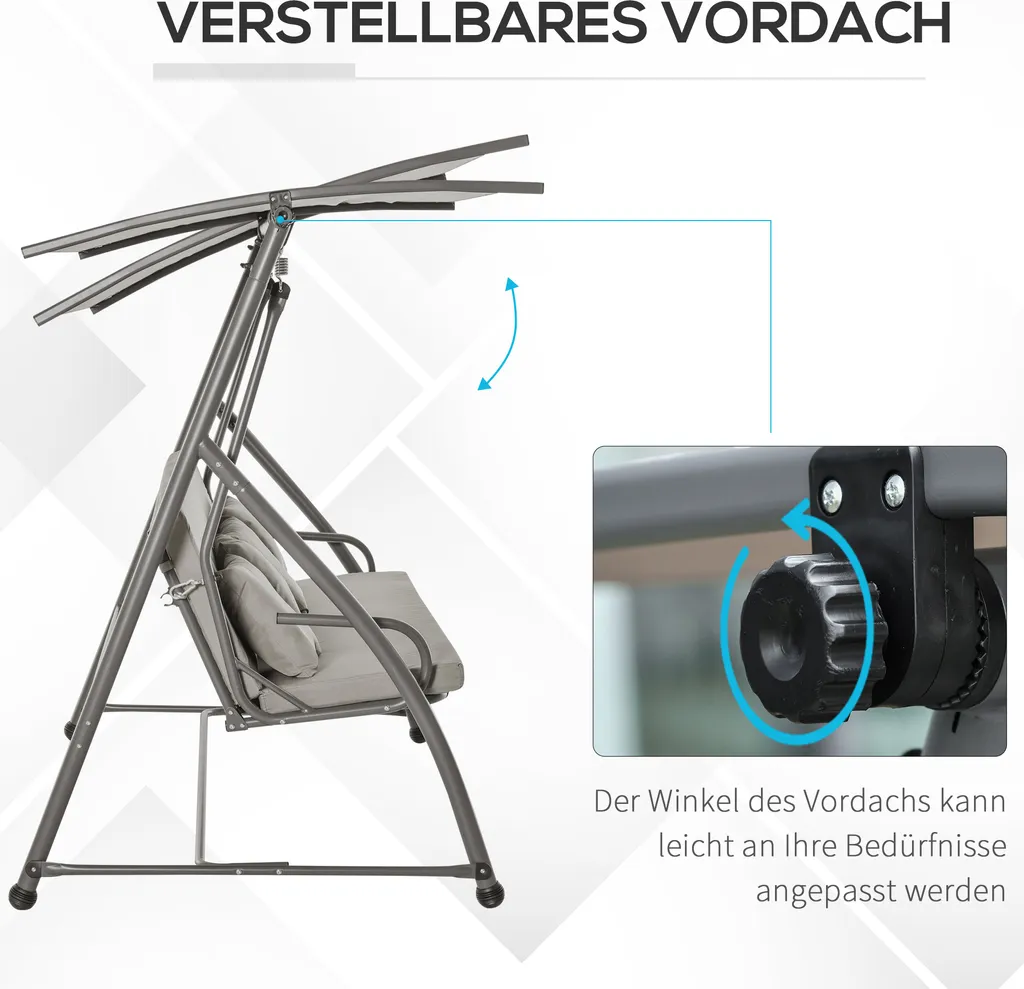 VERSTELLBARES VORDACH

Der Winkel des Vordachs kann leicht an Ihre Bedürfnisse angepasst werden